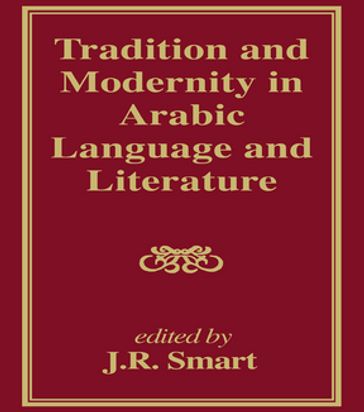 Tradition and Modernity in Arabic Language and Literature

edited by
J.R. Smart